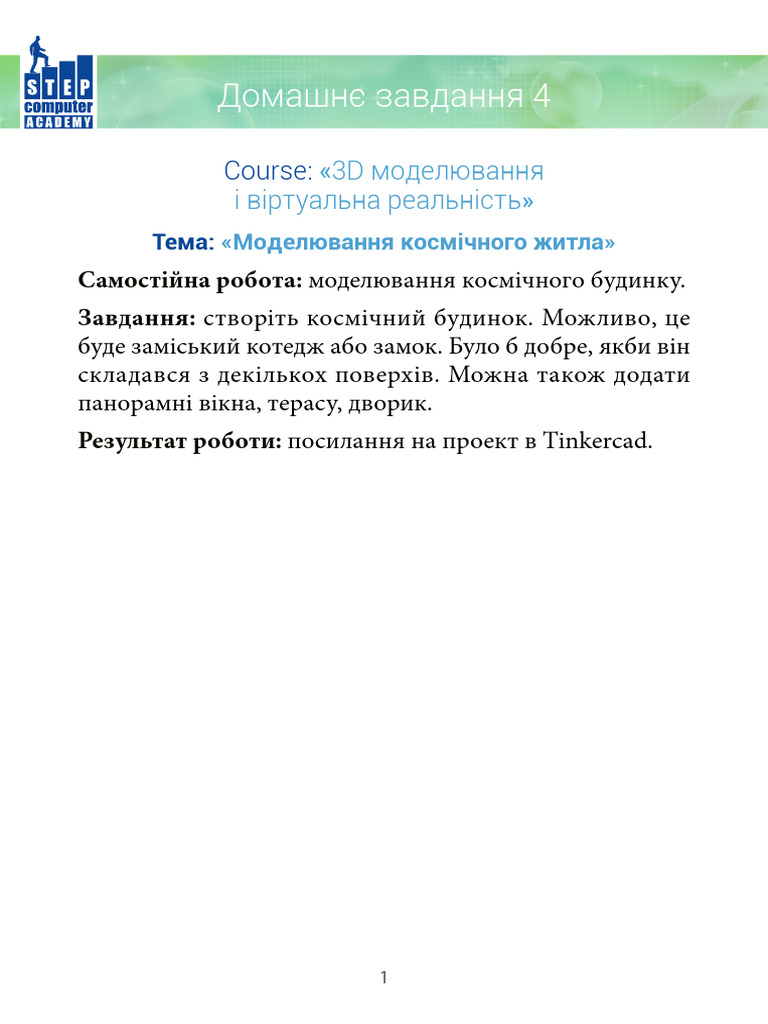 STEP computer ACADEMY

Домашнє завдання 4

Course: «3D моделювання і віртуальна реальність»

Тема: «Моделювання космічного житла»

Самостійна робота: моделювання космічного будинку.

Завдання: створіть космічний будинок. Можливо, це буде заміський котедж або замок. Було б добре, якби він складався з декількох поверхів. Можна також додати панорамні вікна, терасу, дворик.

Результат роботи: посилання на проект в Tinkercad.

1